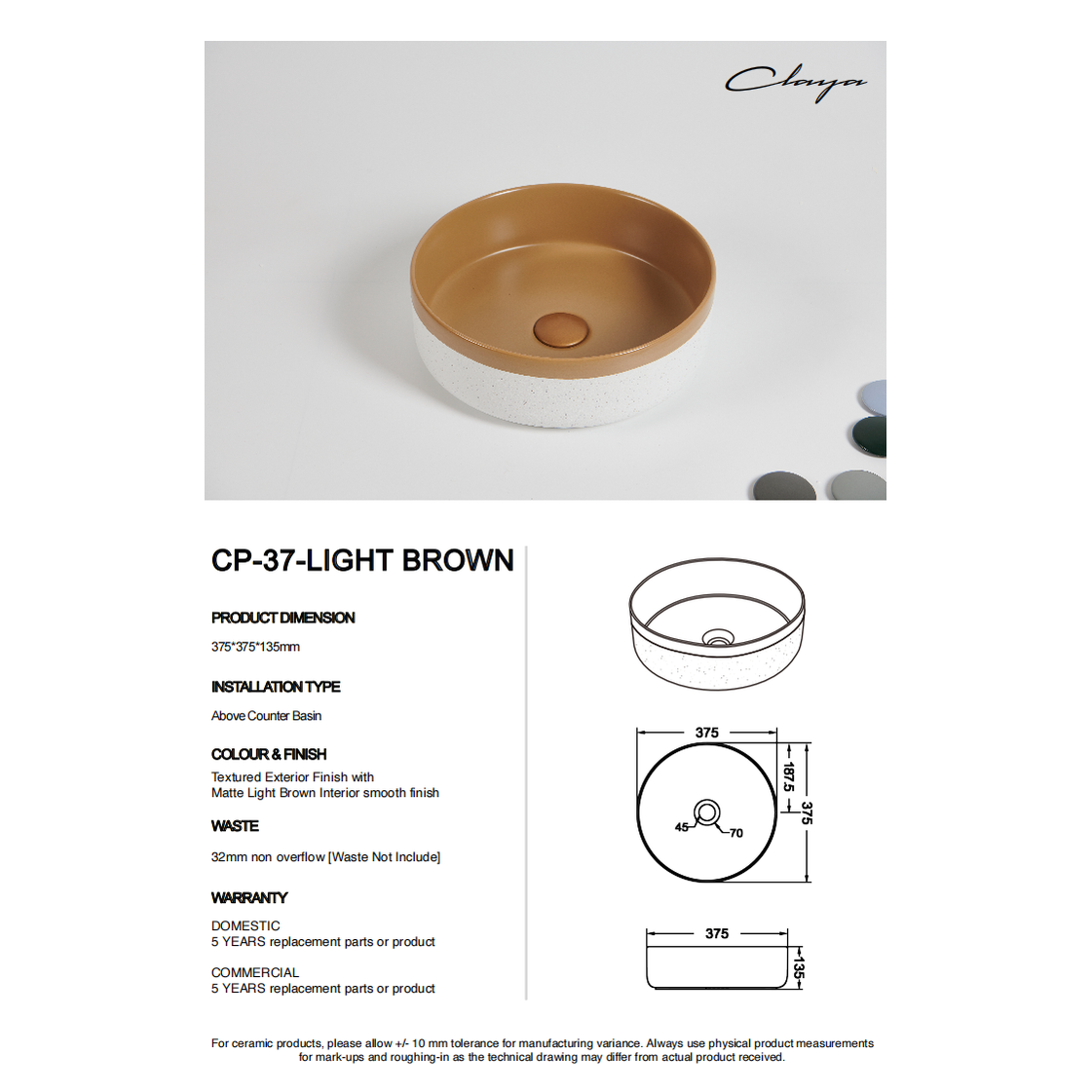 Claya

CP-37-LIGHT BROWN

PRODUCT DIMENSION

375*375*135mm

INSTALLATION TYPE

Above Counter Basin

COLOUR & FINISH

Textured Exterior Finish with Matte Light Brown Interior smooth finish

WASTE

32mm non overflow [Waste Not Include]

WARRANTY

DOMESTIC
5 YEARS replacement parts or product

COMMERCIAL
5 YEARS replacement parts or product

375
187.5
375
45
70

375
135

For ceramic products, please allow +/- 10 mm tolerance for manufacturing variance. Always use physical product measurements for mark-ups and roughing-in as the technical drawing may differ from actual product received.